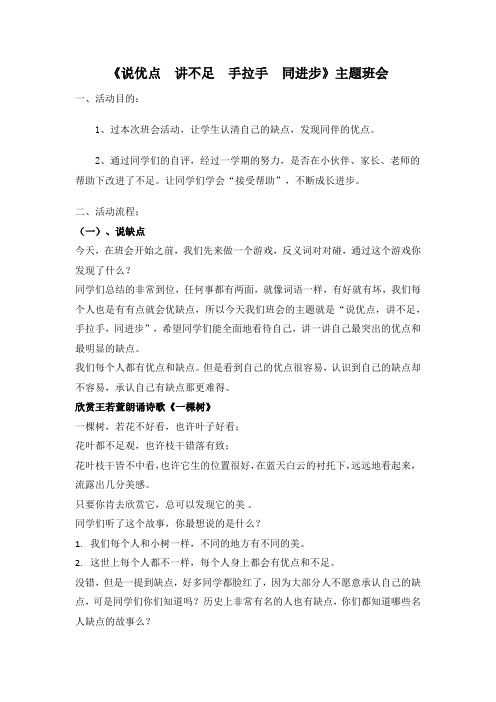 《说优点　讲不足　手拉手　同进步》主题班会

一、活动目的：

1、过本次班会活动，让学生认清自己的缺点，发现同伴的优点。

2、通过同学们的自评，经过一学期的努力，是否在小伙伴、家长、老师的帮助下改进了不足。让同学们学会“接受帮助”，不断成长进步。

二、活动流程：

（一）、说缺点

今天，在班会开始之前，我们先来做一个游戏，反义词对对碰，通过这个游戏你发现了什么？

同学们总结的非常到位，任何事都有两面，就像词语一样，有好就有坏，我们每个人也是有有点就会优缺点，所以今天我们班会的主题就是“说优点，讲不足，手拉手，同进步”，希望同学们能全面地看待自己，讲一讲自己最突出的优点和最明显的缺点。

我们每个人都有优点和缺点。但是看到自己的优点很容易，认识到自己的缺点却不容易，承认自己有缺点那更难得。

欣赏王若萱朗诵诗歌《一棵树》

一棵树，若花不好看，也许叶子好看；

花叶都不足观，也许枝干错落有致；

花叶枝干皆不中看，也许它生的位置很好，在蓝天白云的衬托下，远远地看起来，流露出几分美感。

只要你肯去欣赏它，总可以发现它的美 。

同学们听了这个故事，你最想说的是什么？

1. 我们每个人和小树一样，不同的地方有不同的美。

2. 这世上每个人都不一样，每个人身上都会有优点和不足。

没错，但是一提到缺点，好多同学都脸红了，因为大部分人不愿意承认自己的缺点，可是同学们你们知道吗？历史上非常有名的人也有缺点，你们都知道哪些名人缺点的故事么？